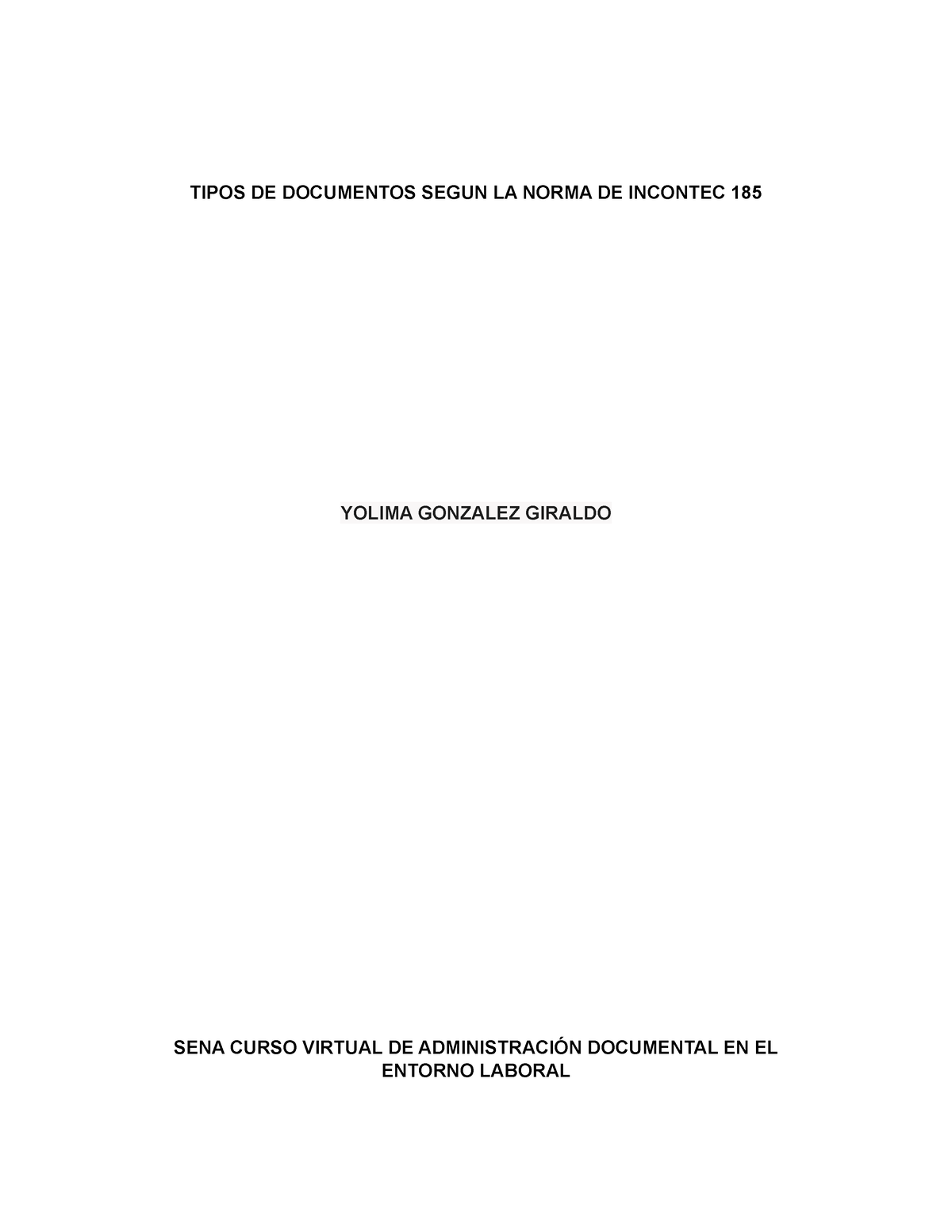 TIPOS DE DOCUMENTOS SEGUN LA NORMA DE INCONTEC 185

YOLIMA GONZALEZ GIRALDO

SENA CURSO VIRTUAL DE ADMINISTRACIÓN DOCUMENTAL EN EL ENTORNO LABORAL